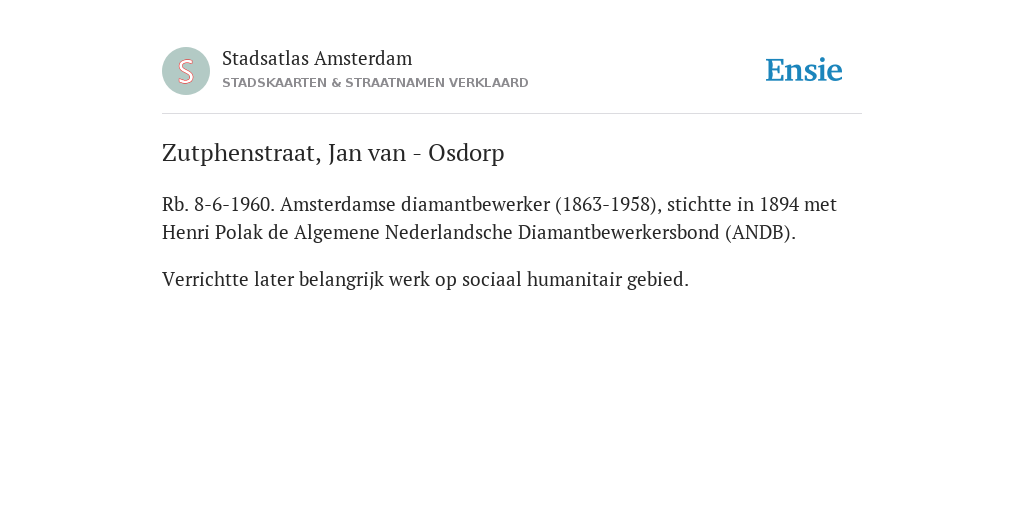 S

Stadsatlas Amsterdam
STADSKAARTEN & STRAATNAMEN VERKLAARD

Ensie

Zutphenstraat, Jan van - Osdorp

Rb. 8-6-1960. Amsterdamse diamantbewerker (1863-1958), stichtte in 1894 met Henri Polak de Algemene Nederlandsche Diamantbewerkersbond (ANDB).

Verrichtte later belangrijk werk op sociaal humanitair gebied.